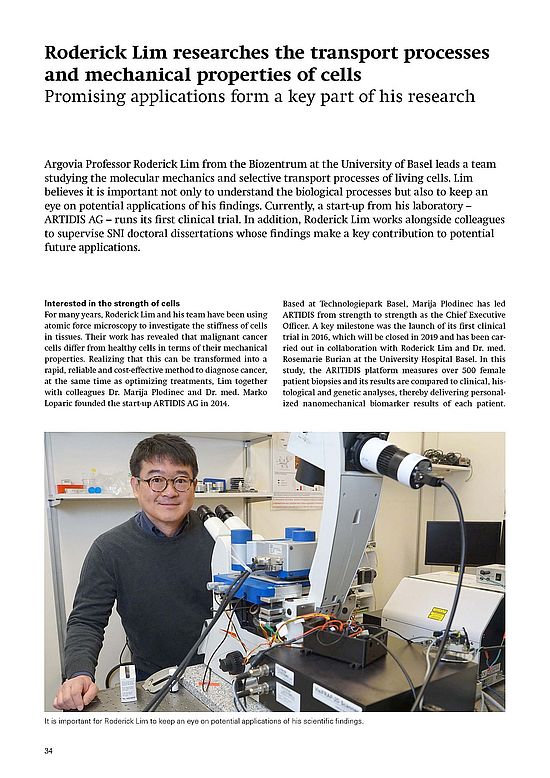 Roderick Lim researches the transport processes and mechanical properties of cells
Promising applications form a key part of his research

Argovia Professor Roderick Lim from the Biozentrum at the University of Basel leads a team studying the molecular mechanics and selective transport processes of living cells. Lim believes it is important not only to understand the biological processes but also to keep an eye on potential applications of his findings. Currently, a start-up from his laboratory – ARTIDIS AG – runs its first clinical trial. In addition, Roderick Lim works alongside colleagues to supervise SNI doctoral dissertations whose findings make a key contribution to potential future applications.

Interested in the strength of cells
For many years, Roderick Lim and his team have been using atomic force microscopy to investigate the stiffness of cells in tissues. Their work has revealed that malignant cancer cells differ from healthy cells in terms of their mechanical properties. Realizing that this can be transformed into a rapid, reliable and cost-effective method to diagnose cancer, at the same time as optimizing treatments, Lim together with colleagues Dr. Marija Plodinec and Dr. med. Marko Loparic founded the start-up ARTIDIS AG in 2014.

Based at Technologiepark Basel, Marija Plodinec has led ARTIDIS from strength to strength as the Chief Executive Officer. A key milestone was the launch of its first clinical trial in 2016, which will be closed in 2019 and has been carried out in collaboration with Roderick Lim and Dr. med. Rosemarie Burian at the University Hospital Basel. In this study, the ARITIDIS platform measures over 500 female patient biopsies and its results are compared to clinical, histological and genetic analyses, thereby delivering personalized nanomechanical biomarker results of each patient.

It is important for Roderick Lim to keep an eye on potential applications of his scientific findings.

34